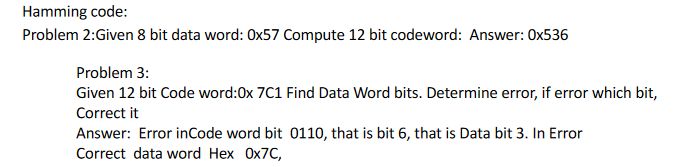 Hamming code:
Problem 2:Given 8 bit data word: 0x57 Compute 12 bit codeword: Answer: 0x536

Problem 3:
Given 12 bit Code word:0x 7C1 Find Data Word bits. Determine error, if error which bit, Correct it
Answer: Error inCode word bit 0110, that is bit 6, that is Data bit 3. In Error
Correct data word Hex 0x7C,